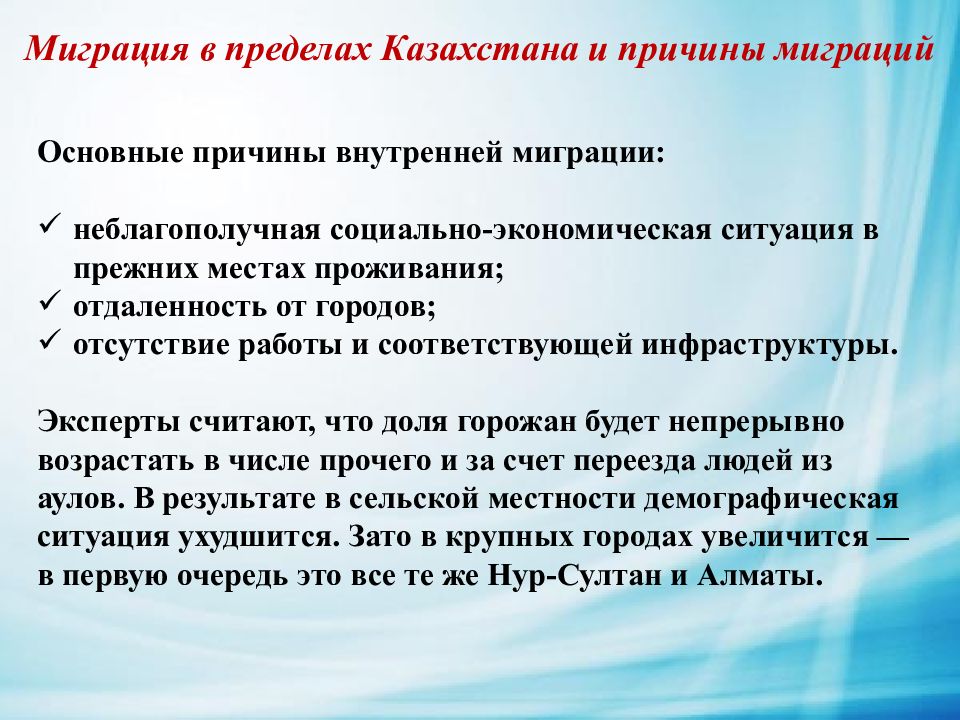 Миграция в пределах Казахстана и причины миграций

Основные причины внутренней миграции:

✓ неблагополучная социально-экономическая ситуация в прежних местах проживания;
✓ отдаленность от городов;
✓ отсутствие работы и соответствующей инфраструктуры.

Эксперты считают, что доля горожан будет непрерывно возрастать в числе прочего и за счет переезда людей из аулов. В результате в сельской местности демографическая ситуация ухудшится. Зато в крупных городах увеличится — в первую очередь это все те же Нур-Султан и Алматы.